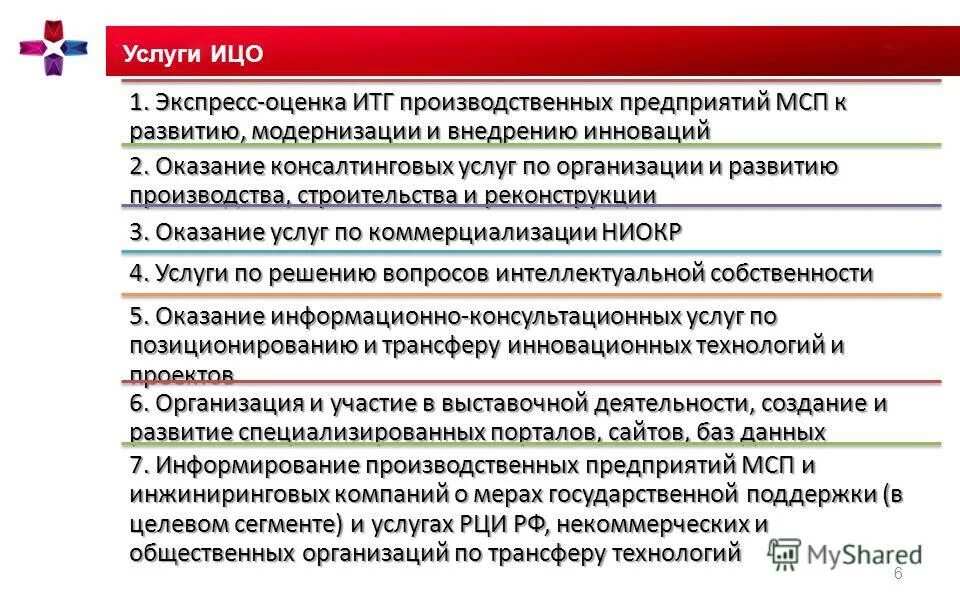 Услуги ИЦО

1. Экспресс-оценка ИТГ производственных предприятий МСП к развитию, модернизации и внедрению инноваций

2. Оказание консалтинговых услуг по организации и развитию производства, строительства и реконструкции

3. Оказание услуг по коммерциализации НИОКР

4. Услуги по решению вопросов интеллектуальной собственности

5. Оказание информационно-консультационных услуг по позиционированию и трансферу инновационных технологий и проектов

6. Организация и участие в выставочной деятельности, создание и развитие специализированных порталов, сайтов, баз данных

7. Информирование производственных предприятий МСП и инжиниринговых компаний о мерах государственной поддержки (в целевом сегменте) и услугах РЦИ РФ, некоммерческих и общественных организаций по трансферу технологий

MyShared

6